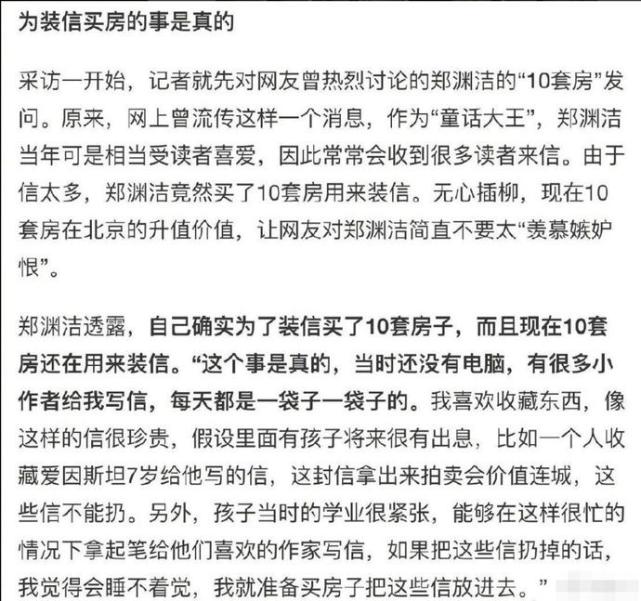 为装信买房的事是真的

采访一开始，记者就先对网友曾热烈讨论的郑渊洁的“10套房”发问。原来，网上曾流传这样一个消息，作为“童话大王”，郑渊洁当年可是相当受读者喜爱，因此常常会收到很多读者来信。由于信太多，郑渊洁竟然买了10套房用来装信。无心插柳，现在10套房在北京的升值价值，让网友对郑渊洁简直不要太“羡慕嫉妒恨”。

郑渊洁透露，自己确实为了装信买了10套房子，而且现在10套房还在用来装信。“这个事是真的，当时还没有电脑，有很多小作者给我写信，每天都是一袋子一袋子的。我喜欢收藏东西，像这样的信很珍贵，假设里面有孩子将来很有出息，比如一个人收藏爱因斯坦7岁给他写的信，这封信拿出来拍卖会价值连城，这些信不能扔。另外，孩子当时的学业很紧张，能够在这样很忙的情况下拿起笔给他们喜欢的作家写信，如果把这些信扔掉的话，我觉得会睡不着觉，我就准备买房子把这些信放进去。”